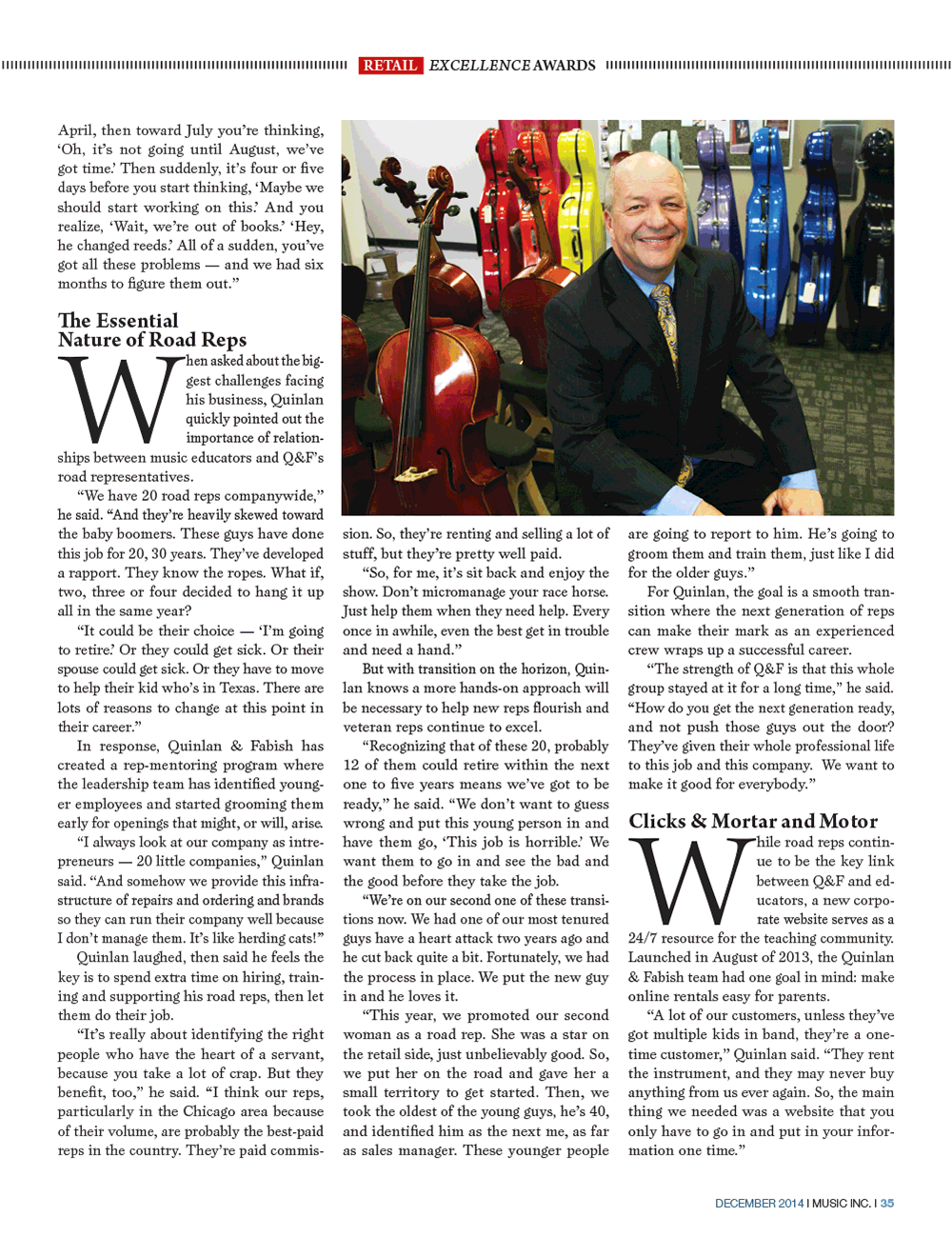 RETAIL EXCELLENCE AWARDS

April, then toward July you're thinking, 'Oh, it's not going until August, we've got time.' Then suddenly, it's four or five days before you start thinking, 'Maybe we should start working on this.' And you realize, 'Wait, we're out of books.' 'Hey, he changed reeds.' All of a sudden, you've got all these problems — and we had six months to figure them out."

The Essential Nature of Road Reps

When asked about the biggest challenges facing his business, Quinlan quickly pointed out the importance of relationships between music educators and Q&F's road representatives.

"We have 20 road reps companywide," he said. "And they're heavily skewed toward the baby boomers. These guys have done this job for 20, 30 years. They've developed a rapport. They know the ropes. What if, two, three or four decided to hang it up all in the same year?

"It could be their choice — 'I'm going to retire.' Or they could get sick. Or their spouse could get sick. Or they have to move to help their kid who's in Texas. There are lots of reasons to change at this point in their career."

In response, Quinlan & Fabish has created a rep-mentoring program where the leadership team has identified younger employees and started grooming them early for openings that might, or will, arise.

"I always look at our company as intrepreneurs — 20 little companies," Quinlan said. "And somehow we provide this infrastructure of repairs and ordering and brands so they can run their company well because I don't manage them. It's like herding cats!"

Quinlan laughed, then said he feels the key is to spend extra time on hiring, training and supporting his road reps, then let them do their job.

"It's really about identifying the right people who have the heart of a servant, because you take a lot of crap. But they benefit, too," he said. "I think our reps, particularly in the Chicago area because of their volume, are probably the best-paid reps in the country. They're paid commission. So, they're renting and selling a lot of stuff, but they're pretty well paid.

"So, for me, it's sit back and enjoy the show. Don't micromanage your race horse. Just help them when they need help. Every once in awhile, even the best get in trouble and need a hand."

But with transition on the horizon, Quinlan knows a more hands-on approach will be necessary to help new reps flourish and veteran reps continue to excel.

"Recognizing that of these 20, probably 12 of them could retire within the next one to five years means we've got to be ready," he said. "We don't want to guess wrong and put this young person in and have them go, 'This job is horrible.' We want them to go in and see the bad and the good before they take the job.

"We're on our second one of these transitions now. We had one of our most tenured guys have a heart attack two years ago and he cut back quite a bit. Fortunately, we had the process in place. We put the new guy in and he loves it.

"This year, we promoted our second woman as a road rep. She was a star on the retail side, just unbelievably good. So, we put her on the road and gave her a small territory to get started. Then, we took the oldest of the young guys, he's 40, and identified him as the next me, as far as sales manager. These younger people are going to report to him. He's going to groom them and train them, just like I did for the older guys."

For Quinlan, the goal is a smooth transition where the next generation of reps can make their mark as an experienced crew wraps up a successful career.

"The strength of Q&F is that this whole group stayed at it for a long time," he said. "How do you get the next generation ready, and not push those guys out the door? They've given their whole professional life to this job and this company. We want to make it good for everybody."

Clicks & Mortar and Motor

While road reps continue to be the key link between Q&F and educators, a new corporate website serves as a 24/7 resource for the teaching community. Launched in August of 2013, the Quinlan & Fabish team had one goal in mind: make online rentals easy for parents.

"A lot of our customers, unless they've got multiple kids in band, they're a one-time customer," Quinlan said. "They rent the instrument, and they may never buy anything from us ever again. So, the main thing we needed was a website that you only have to go in and put in your information one time."

DECEMBER 2014 I MUSIC INC. I 35